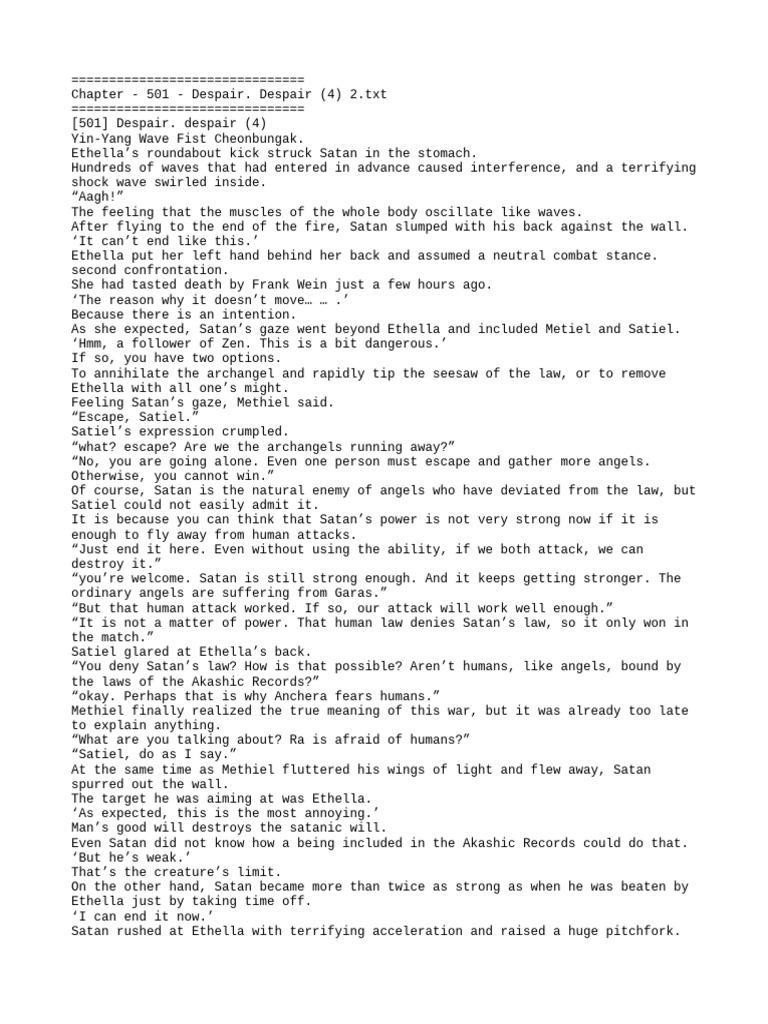 ==============================
Chapter - 501 - Despair. Despair (4) 2.txt
==============================
[501] Despair. despair (4)
Yin-Yang Wave Fist Cheonbungak.
Ethella's roundabout kick struck Satan in the stomach.
Hundreds of waves that had entered in advance caused interference, and a terrifying shock wave swirled inside.
"Aagh!"
The feeling that the muscles of the whole body oscillate like waves.
After flying to the end of the fire, Satan slumped with his back against the wall.
'It can't end like this.'
Ethella put her left hand behind her back and assumed a neutral combat stance.
second confrontation.
She had tasted death by Frank Wein just a few hours ago.
'The reason why it doesn't move… … .'
Because there is an intention.
As she expected, Satan's gaze went beyond Ethella and included Metiel and Satiel.
'Hmm, a follower of Zen. This is a bit dangerous.'
If so, you have two options.
To annihilate the archangel and rapidly tip the seesaw of the law, or to remove Ethella with all one's might.
Feeling Satan's gaze, Methiel said.
"Escape, Satiel."
Satiel's expression crumpled.
"what? escape? Are we the archangels running away?"
"No, you are going alone. Even one person must escape and gather more angels. Otherwise, you cannot win."
Of course, Satan is the natural enemy of angels who have deviated from the law, but Satiel could not easily admit it.
It is because you can think that Satan's power is not very strong now if it is enough to fly away from human attacks.
"Just end it here. Even without using the ability, if we both attack, we can destroy it."
"you're welcome. Satan is still strong enough. And it keeps getting stronger. The ordinary angels are suffering from Garas."
"But that human attack worked. If so, our attack will work well enough."
"It is not a matter of power. That human law denies Satan's law, so it only won in the match."
Satiel glared at Ethella's back.
"You deny Satan's law? How is that possible? Aren't humans, like angels, bound by the laws of the Akashic Records?"
"okay. Perhaps that is why Anchera fears humans."
Methiel finally realized the true meaning of this war, but it was already too late to explain anything.
"What are you talking about? Ra is afraid of humans?"
"Satiel, do as I say."
At the same time as Methiel fluttered his wings of light and flew away, Satan spurred out the wall.
The target he was aiming at was Ethella.
'As expected, this is the most annoying.'
Man's good will destroys the satanic will.
Even Satan did not know how a being included in the Akashic Records could do that.
'But he's weak.'
That's the creature's limit.
On the other hand, Satan became more than twice as strong as when he was beaten by Ethella just by taking time off.
'I can end it now.'
Satan rushed at Ethella with terrifying acceleration and raised a huge pitchfork.